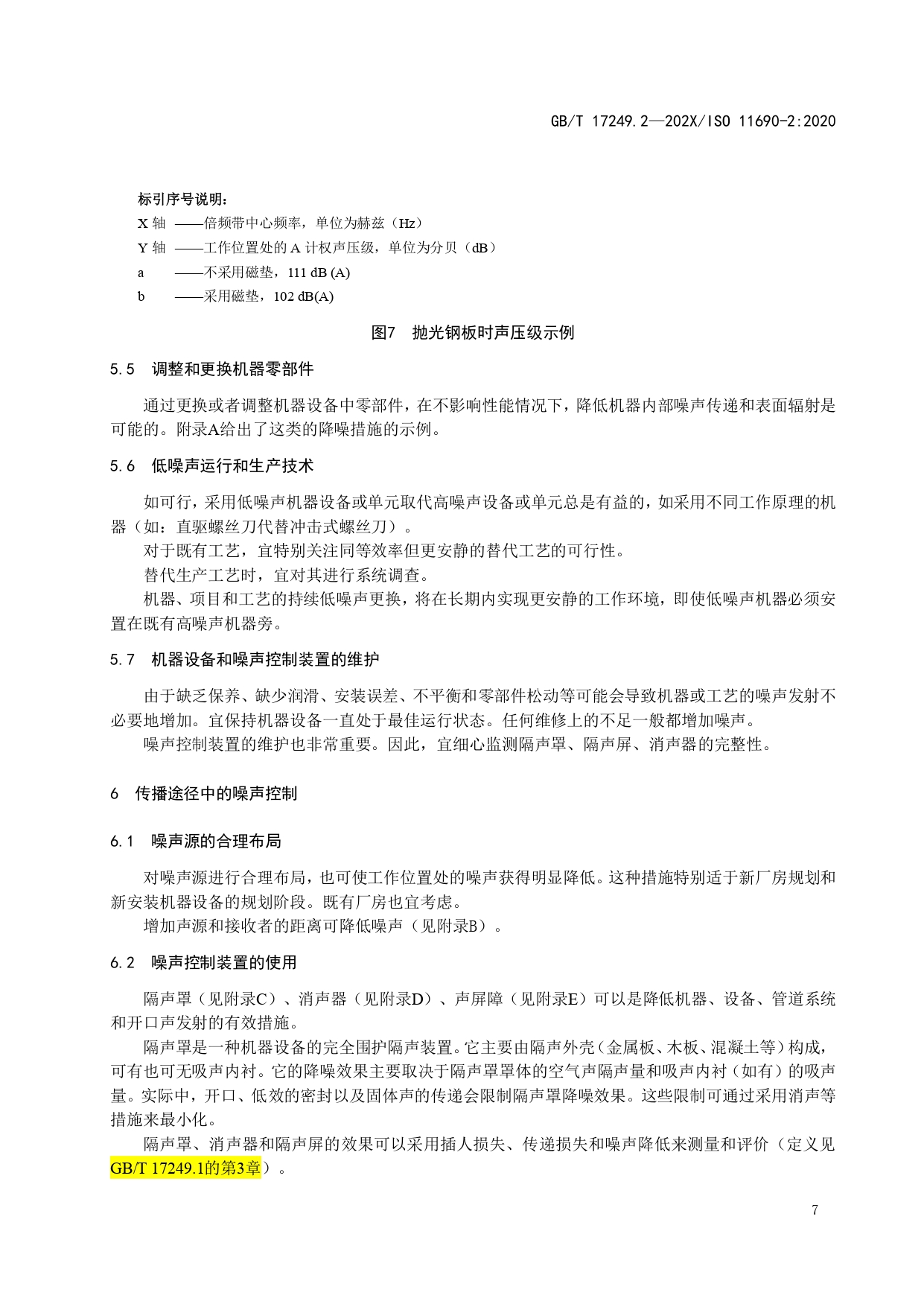 GB/T 17249.2—202X/ISO 11690-2:2020

标引序号说明：
X 轴 ——倍频带中心频率，单位为赫兹（Hz）
Y 轴 ——工作位置处的 A 计权声压级，单位为分贝（dB）
a ——不采用磁垫，111 dB (A)
b ——采用磁垫，102 dB(A)

图7 抛光钢板时声压级示例

5.5 调整和更换机器零部件

通过更换或者调整机器设备中零部件，在不影响性能情况下，降低机器内部噪声传递和表面辐射是可能的。附录A给出了这类的降噪措施的示例。

5.6 低噪声运行和生产技术

如可行，采用低噪声机器设备或单元取代高噪声设备或单元总是有益的，如采用不同工作原理的机器（如：直驱螺丝刀代替冲击式螺丝刀）。
对于既有工艺，宜特别关注同等效率但更安静的替代工艺的可行性。
替代生产工艺时，宜对其进行系统调查。
机器、项目和工艺的持续低噪声更换，将在长期内实现更安静的工作环境，即使低噪声机器必须安置在既有高噪声机器旁。

5.7 机器设备和噪声控制装置的维护

由于缺乏保养、缺少润滑、安装误差、不平衡和零部件松动等可能会导致机器或工艺的噪声发射不必要地增加。宜保持机器设备一直处于最佳运行状态。任何维修上的不足一般都增加噪声。
噪声控制装置的维护也非常重要。因此，宜细心监测隔声罩、隔声屏、消声器的完整性。

6 传播途径中的噪声控制

6.1 噪声源的合理布局

对噪声源进行合理布局，也可使工作位置处的噪声获得明显降低。这种措施特别适于新厂房规划和新安装机器设备的规划阶段。既有厂房也宜考虑。
增加声源和接收者的距离可降低噪声（见附录B）。

6.2 噪声控制装置的使用

隔声罩（见附录C）、消声器（见附录D）、声屏障（见附录E）可以是降低机器、设备、管道系统和开口声发射的有效措施。
隔声罩是一种机器设备的完全围护隔声装置。它主要由隔声外壳（金属板、木板、混凝土等）构成，可有也可无吸声内衬。它的降噪效果主要取决于隔声罩罩体的空气声隔声量和吸声内衬（如有）的吸声量。实际中，开口、低效的密封以及固体声的传递会限制隔声罩降噪效果。这些限制可通过采用消声等措施来最小化。
隔声罩、消声器和隔声屏的效果可以采用插人损失、传递损失和噪声降低来测量和评价（定义见GB/T 17249.1的第3章）。

7